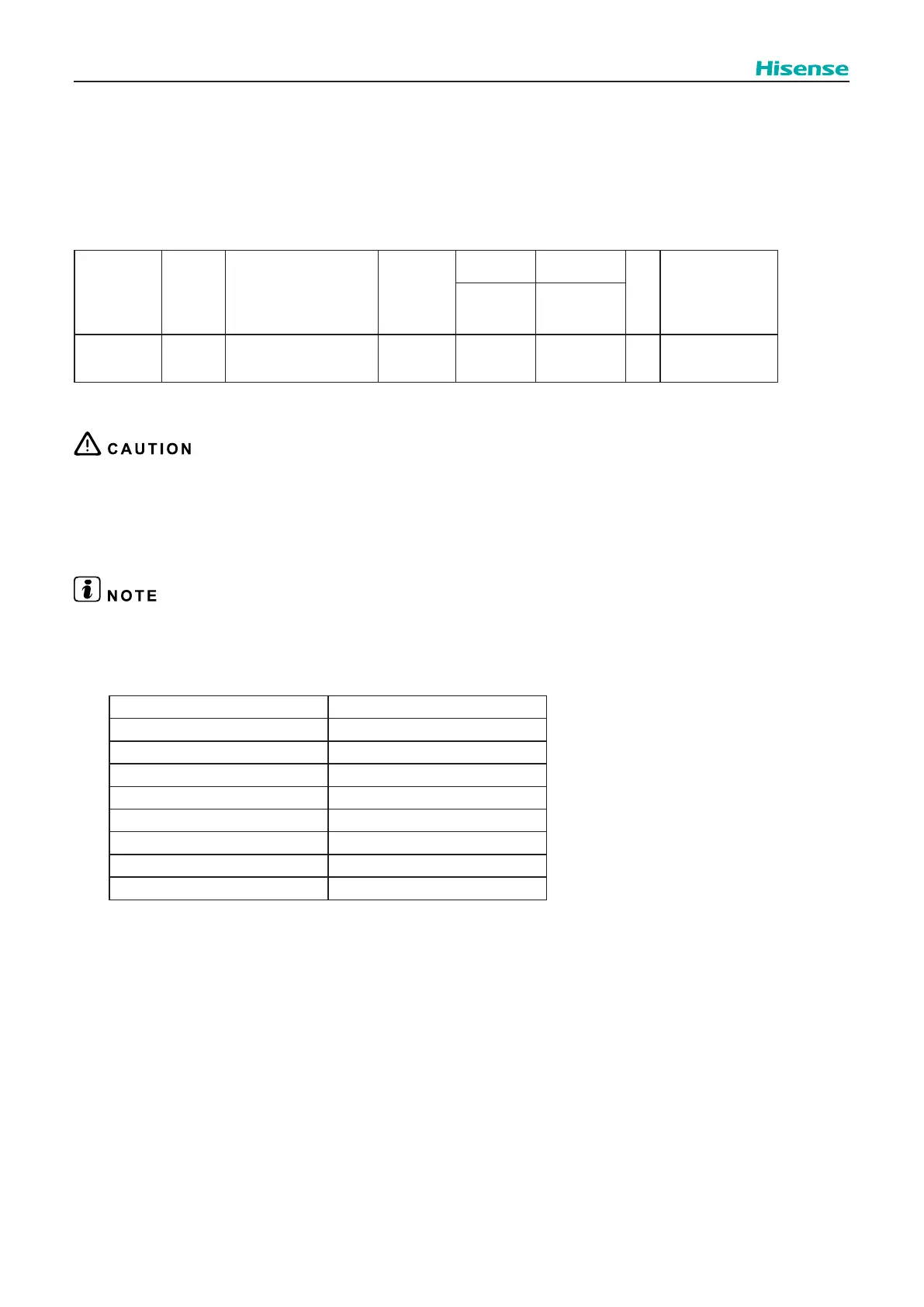 Hisense

CAUTION

NOTE